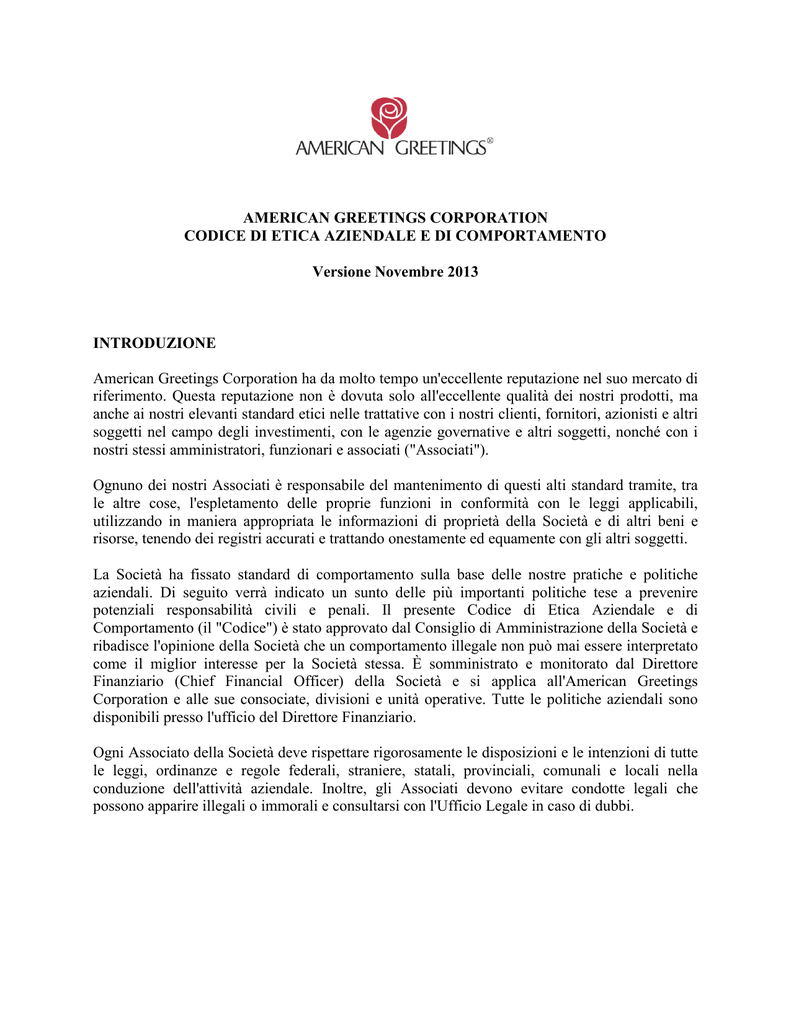 AMERICAN GREETINGS®

AMERICAN GREETINGS CORPORATION
CODICE DI ETICA AZIENDALE E DI COMPORTAMENTO

Versione Novembre 2013

INTRODUZIONE

American Greetings Corporation ha da molto tempo un'eccellente reputazione nel suo mercato di riferimento. Questa reputazione non è dovuta solo all'eccellente qualità dei nostri prodotti, ma anche ai nostri elevanti standard etici nelle trattative con i nostri clienti, fornitori, azionisti e altri soggetti nel campo degli investimenti, con le agenzie governative e altri soggetti, nonché con i nostri stessi amministratori, funzionari e associati ("Associati").

Ognuno dei nostri Associati è responsabile del mantenimento di questi alti standard tramite, tra le altre cose, l'espletamento delle proprie funzioni in conformità con le leggi applicabili, utilizzando in maniera appropriata le informazioni di proprietà della Società e di altri beni e risorse, tenendo dei registri accurati e trattando onestamente ed equamente con gli altri soggetti.

La Società ha fissato standard di comportamento sulla base delle nostre pratiche e politiche aziendali. Di seguito verrà indicato un sunto delle più importanti politiche tese a prevenire potenziali responsabilità civili e penali. Il presente Codice di Etica Aziendale e di Comportamento (il "Codice") è stato approvato dal Consiglio di Amministrazione della Società e ribadisce l'opinione della Società che un comportamento illegale non può mai essere interpretato come il miglior interesse per la Società stessa. È somministrato e monitorato dal Direttore Finanziario (Chief Financial Officer) della Società e si applica all'American Greetings Corporation e alle sue consociate, divisioni e unità operative. Tutte le politiche aziendali sono disponibili presso l'ufficio del Direttore Finanziario.

Ogni Associato della Società deve rispettare rigorosamente le disposizioni e le intenzioni di tutte le leggi, ordinanze e regole federali, straniere, statali, provinciali, comunali e locali nella conduzione dell'attività aziendale. Inoltre, gli Associati devono evitare condotte legali che possono apparire illegali o immorali e consultarsi con l'Ufficio Legale in caso di dubbi.